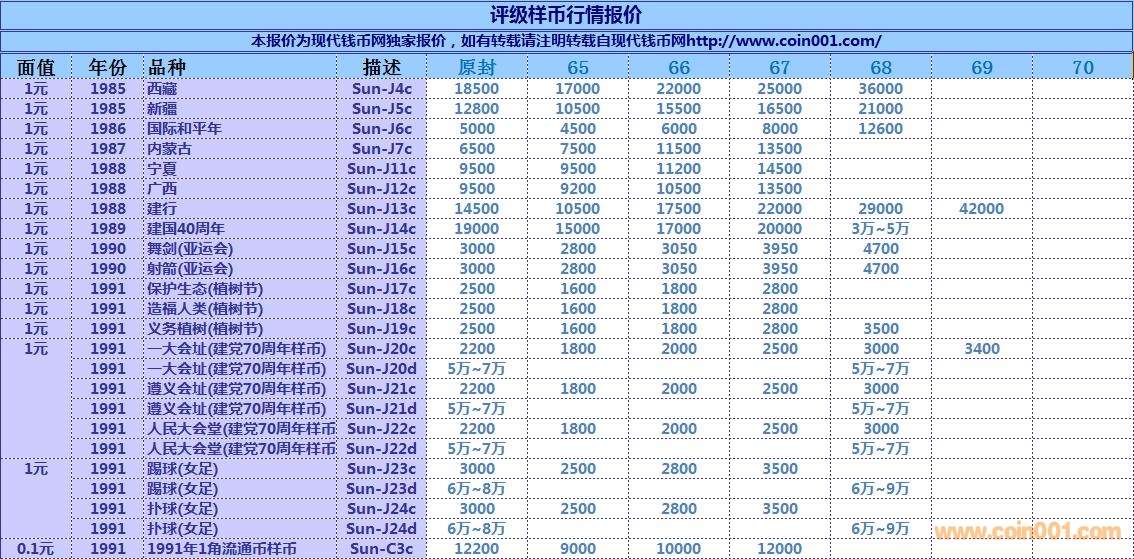 评级样币行情报价

本报价为现代钱币网独家报价，如有转载请注明转载自现代钱币网http://www.coin001.com/

| 面值 | 年份 | 品种 | 描述 | 原封 | 65 | 66 | 67 | 68 | 69 | 70 |
|---|---|---|---|---|---|---|---|---|---|---|
| 1元 | 1985 | 西藏 | Sun-J4c | 18500 | 17000 | 22000 | 25000 | 36000 | | |
| 1元 | 1985 | 新疆 | Sun-J5c | 12800 | 10500 | 15500 | 16500 | 21000 | | |
| 1元 | 1986 | 国际和平年 | Sun-J6c | 5000 | 4500 | 6000 | 8000 | 12600 | | |
| 1元 | 1987 | 内蒙古 | Sun-J7c | 6500 | 7500 | 11500 | 13500 | | | |
| 1元 | 1988 | 宁夏 | Sun-J11c | 9500 | 9500 | 11200 | 14500 | | | |
| 1元 | 1988 | 广西 | Sun-J12c | 9500 | 9200 | 10500 | 13500 | | | |
| 1元 | 1988 | 建行 | Sun-J13c | 14500 | 10500 | 17500 | 22000 | 29000 | 42000 | |
| 1元 | 1989 | 建国40周年 | Sun-J14c | 19000 | 15000 | 17000 | 20000 | 3万~5万 | | |
| 1元 | 1990 | 舞剑(亚运会) | Sun-J15c | 3000 | 2800 | 3050 | 3950 | 4700 | | |
| 1元 | 1990 | 射箭(亚运会) | Sun-J16c | 3000 | 2800 | 3050 | 3950 | 4700 | | |
| 1元 | 1991 | 保护生态(植树节) | Sun-J17c | 2500 | 1600 | 1800 | 2800 | | | |
| 1元 | 1991 | 造福人类(植树节) | Sun-J18c | 2500 | 1600 | 1800 | 2800 | | | |
| 1元 | 1991 | 义务植树(植树节) | Sun-J19c | 2500 | 1600 | 1800 | 2800 | 3500 | | |
| 1元 | 1991 | 一大会址(建党70周年样币) | Sun-J20c | 2200 | 1800 | 2000 | 2500 | 3000 | 3400 | |
| | 1991 | 一大会址(建党70周年样币) | Sun-J20d | 5万~7万 | | | | 5万~7万 | | |
| | 1991 | 遵义会址(建党70周年样币) | Sun-J21c | 2200 | 1800 | 2000 | 2500 | 3000 | | |
| | 1991 | 遵义会址(建党70周年样币) | Sun-J21d | 5万~7万 | | | | 5万~7万 | | |
| | 1991 | 人民大会堂(建党70周年样币 | Sun-J22c | 2200 | 1800 | 2000 | 2500 | 3000 | | |
| | 1991 | 人民大会堂(建党70周年样币 | Sun-J22d | 5万~7万 | | | | 5万~7万 | | |
| 1元 | 1991 | 踢球(女足) | Sun-J23c | 3000 | 2500 | 2800 | 3500 | | | |
| | 1991 | 踢球(女足) | Sun-J23d | 6万~8万 | | | | 6万~9万 | | |
| | 1991 | 扑球(女足) | Sun-J24c | 3000 | 2500 | 2800 | 3500 | | | |
| | 1991 | 扑球(女足) | Sun-J24d | 6万~8万 | | | | 6万~9万 | | |
| 0.1元 | 1991 | 1991年1角流通币样币 | Sun-C3c | 12200 | 9000 | 10000 | 12000 | | | |

www.coin001.com